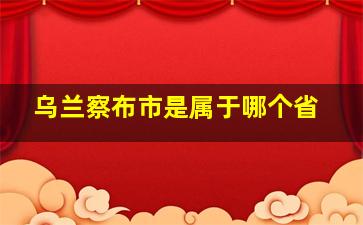 乌兰察布市是属于哪个省